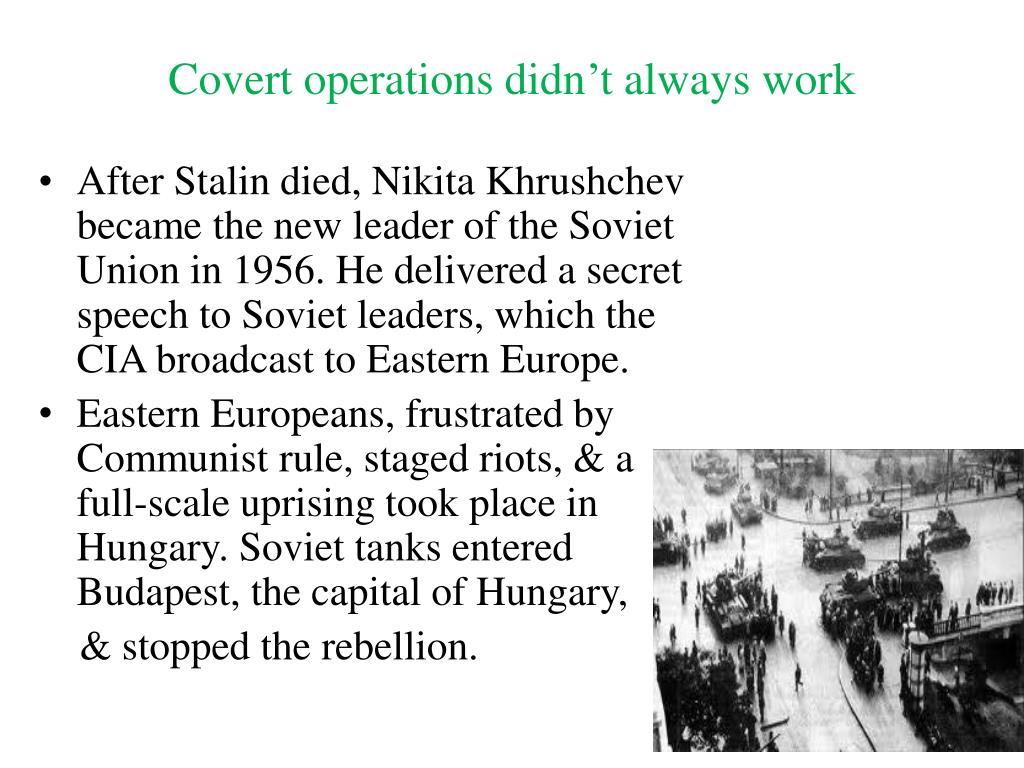 Covert operations didn’t always work

• After Stalin died, Nikita Khrushchev became the new leader of the Soviet Union in 1956. He delivered a secret speech to Soviet leaders, which the CIA broadcast to Eastern Europe.
• Eastern Europeans, frustrated by Communist rule, staged riots, & a full-scale uprising took place in Hungary. Soviet tanks entered Budapest, the capital of Hungary, & stopped the rebellion.